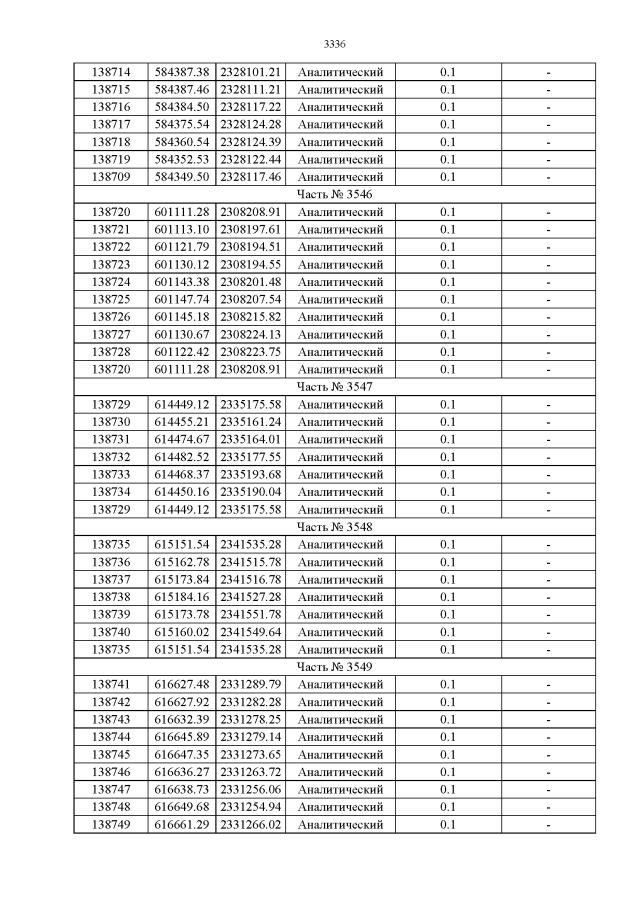 3336

| | | | | | |
|---|---|---|---|---|---|
| 138714 | 584387.38 | 2328101.21 | Аналитический | 0.1 | - |
| 138715 | 584387.46 | 2328111.21 | Аналитический | 0.1 | - |
| 138716 | 584384.50 | 2328117.22 | Аналитический | 0.1 | - |
| 138717 | 584375.54 | 2328124.28 | Аналитический | 0.1 | - |
| 138718 | 584360.54 | 2328124.39 | Аналитический | 0.1 | - |
| 138719 | 584352.53 | 2328122.44 | Аналитический | 0.1 | - |
| 138709 | 584349.50 | 2328117.46 | Аналитический | 0.1 | - |
| Часть № 3546 | | | | | |
| 138720 | 601111.28 | 2308208.91 | Аналитический | 0.1 | - |
| 138721 | 601113.10 | 2308197.61 | Аналитический | 0.1 | - |
| 138722 | 601121.79 | 2308194.51 | Аналитический | 0.1 | - |
| 138723 | 601130.12 | 2308194.55 | Аналитический | 0.1 | - |
| 138724 | 601143.38 | 2308201.48 | Аналитический | 0.1 | - |
| 138725 | 601147.74 | 2308207.54 | Аналитический | 0.1 | - |
| 138726 | 601145.18 | 2308215.82 | Аналитический | 0.1 | - |
| 138727 | 601130.67 | 2308224.13 | Аналитический | 0.1 | - |
| 138728 | 601122.42 | 2308223.75 | Аналитический | 0.1 | - |
| 138720 | 601111.28 | 2308208.91 | Аналитический | 0.1 | - |
| Часть № 3547 | | | | | |
| 138729 | 614449.12 | 2335175.58 | Аналитический | 0.1 | - |
| 138730 | 614455.21 | 2335161.24 | Аналитический | 0.1 | - |
| 138731 | 614474.67 | 2335164.01 | Аналитический | 0.1 | - |
| 138732 | 614482.52 | 2335177.55 | Аналитический | 0.1 | - |
| 138733 | 614468.37 | 2335193.68 | Аналитический | 0.1 | - |
| 138734 | 614450.16 | 2335190.04 | Аналитический | 0.1 | - |
| 138729 | 614449.12 | 2335175.58 | Аналитический | 0.1 | - |
| Часть № 3548 | | | | | |
| 138735 | 615151.54 | 2341535.28 | Аналитический | 0.1 | - |
| 138736 | 615162.78 | 2341515.78 | Аналитический | 0.1 | - |
| 138737 | 615173.84 | 2341516.78 | Аналитический | 0.1 | - |
| 138738 | 615184.16 | 2341527.28 | Аналитический | 0.1 | - |
| 138739 | 615173.78 | 2341551.78 | Аналитический | 0.1 | - |
| 138740 | 615160.02 | 2341549.64 | Аналитический | 0.1 | - |
| 138735 | 615151.54 | 2341535.28 | Аналитический | 0.1 | - |
| Часть № 3549 | | | | | |
| 138741 | 616627.48 | 2331289.79 | Аналитический | 0.1 | - |
| 138742 | 616627.92 | 2331282.28 | Аналитический | 0.1 | - |
| 138743 | 616632.39 | 2331278.25 | Аналитический | 0.1 | - |
| 138744 | 616645.89 | 2331279.14 | Аналитический | 0.1 | - |
| 138745 | 616647.35 | 2331273.65 | Аналитический | 0.1 | - |
| 138746 | 616636.27 | 2331263.72 | Аналитический | 0.1 | - |
| 138747 | 616638.73 | 2331256.06 | Аналитический | 0.1 | - |
| 138748 | 616649.68 | 2331254.94 | Аналитический | 0.1 | - |
| 138749 | 616661.29 | 2331266.02 | Аналитический | 0.1 | - |